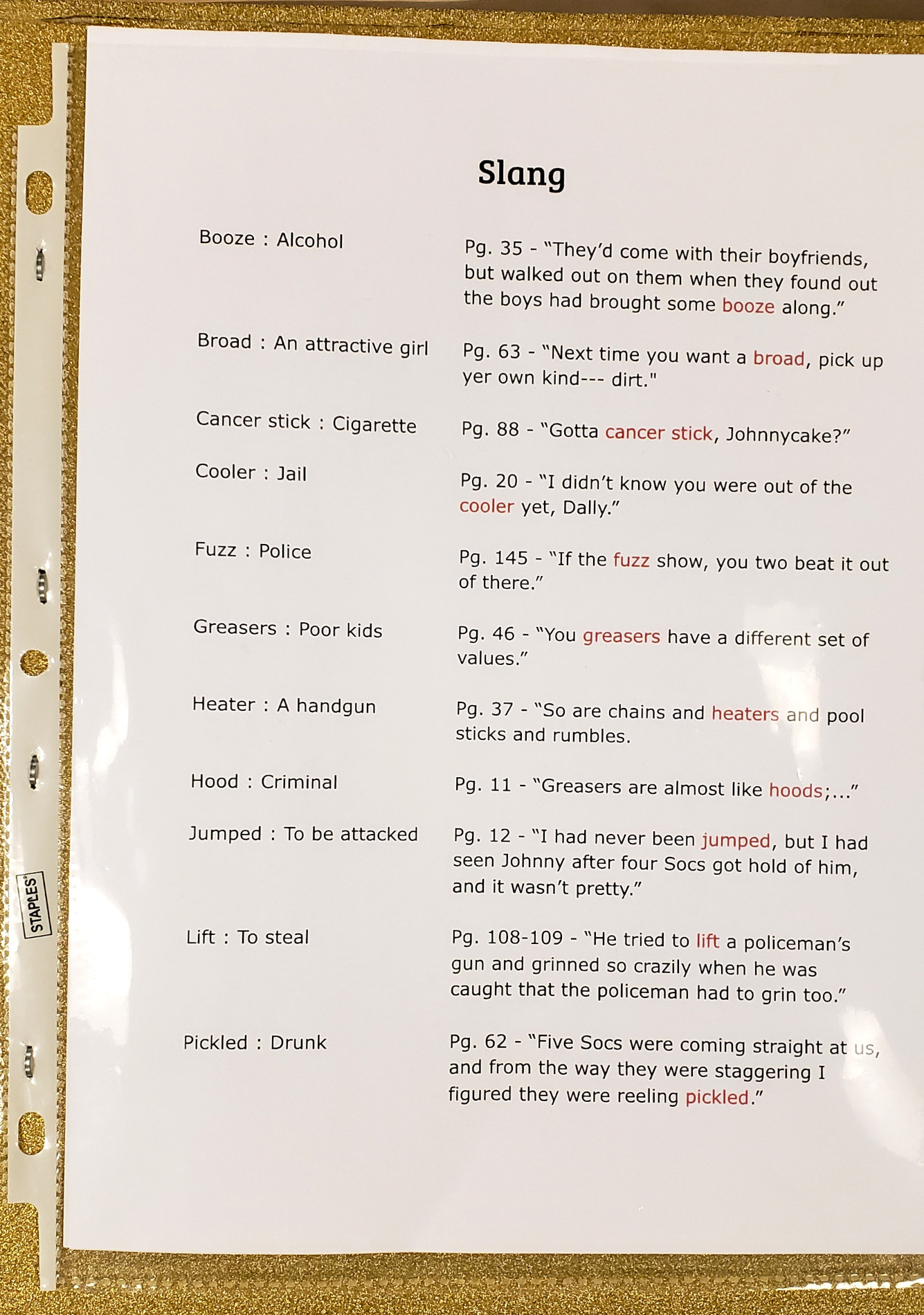 Slang

Booze : Alcohol

Pg. 35 - "They'd come with their boyfriends, but walked out on them when they found out the boys had brought some booze along."

Broad : An attractive girl

Pg. 63 - "Next time you want a broad, pick up yer own kind--- dirt."

Cancer stick : Cigarette

Pg. 88 - "Gotta cancer stick, Johnnycake?"

Cooler : Jail

Pg. 20 - "I didn't know you were out of the cooler yet, Dally."

Fuzz : Police

Pg. 145 - "If the fuzz show, you two beat it out of there."

Greasers : Poor kids

Pg. 46 - "You greasers have a different set of values."

Heater : A handgun

Pg. 37 - "So are chains and heaters and pool sticks and rumbles.

Hood : Criminal

Pg. 11 - "Greasers are almost like hoods;..."

Jumped : To be attacked

Pg. 12 - "I had never been jumped, but I had seen Johnny after four Socs got hold of him, and it wasn't pretty."

Lift : To steal

Pg. 108-109 - "He tried to lift a policeman's gun and grinned so crazily when he was caught that the policeman had to grin too."

Pickled : Drunk

Pg. 62 - "Five Socs were coming straight at us, and from the way they were staggering I figured they were reeling pickled."

STAPLES